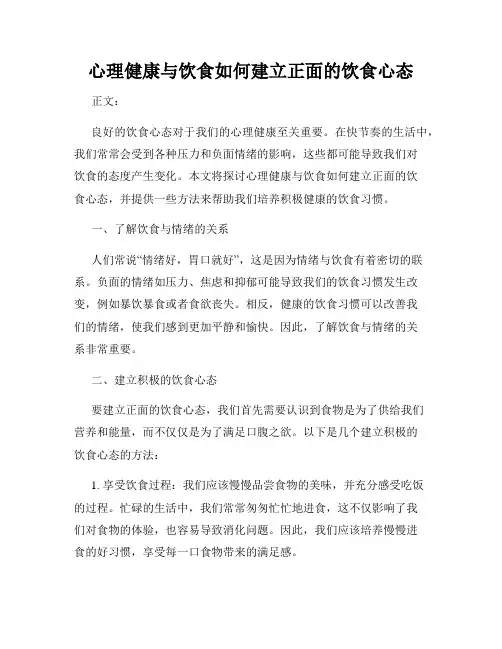 心理健康与饮食如何建立正面的饮食心态

正文：

良好的饮食心态对于我们的心理健康至关重要。在快节奏的生活中，我们常常会受到各种压力和负面情绪的影响，这些都可能导致我们对饮食的态度产生变化。本文将探讨心理健康与饮食如何建立正面的饮食心态，并提供一些方法来帮助我们培养积极健康的饮食习惯。

一、了解饮食与情绪的关系

人们常说“情绪好，胃口就好”，这是因为情绪与饮食有着密切的联系。负面的情绪如压力、焦虑和抑郁可能导致我们的饮食习惯发生改变，例如暴饮暴食或者食欲丧失。相反，健康的饮食习惯可以改善我们的情绪，使我们感到更加平静和愉快。因此，了解饮食与情绪的关系非常重要。

二、建立积极的饮食心态

要建立正面的饮食心态，我们首先需要认识到食物是为了供给我们营养和能量，而不仅仅是为了满足口腹之欲。以下是几个建立积极的饮食心态的方法：

1. 享受饮食过程：我们应该慢慢品尝食物的美味，并充分感受吃饭的过程。忙碌的生活中，我们常常匆匆忙忙地进食，这不仅影响了我们对食物的体验，也容易导致消化问题。因此，我们应该培养慢慢进食的好习惯，享受每一口食物带来的满足感。